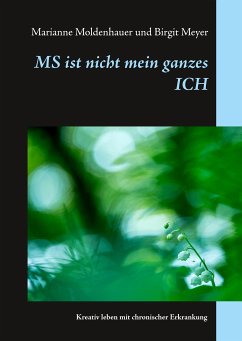 Marianne Moldenhauer und Birgit Meyer

MS ist nicht mein ganzes ICH

Kreativ leben mit chronischer Erkrankung